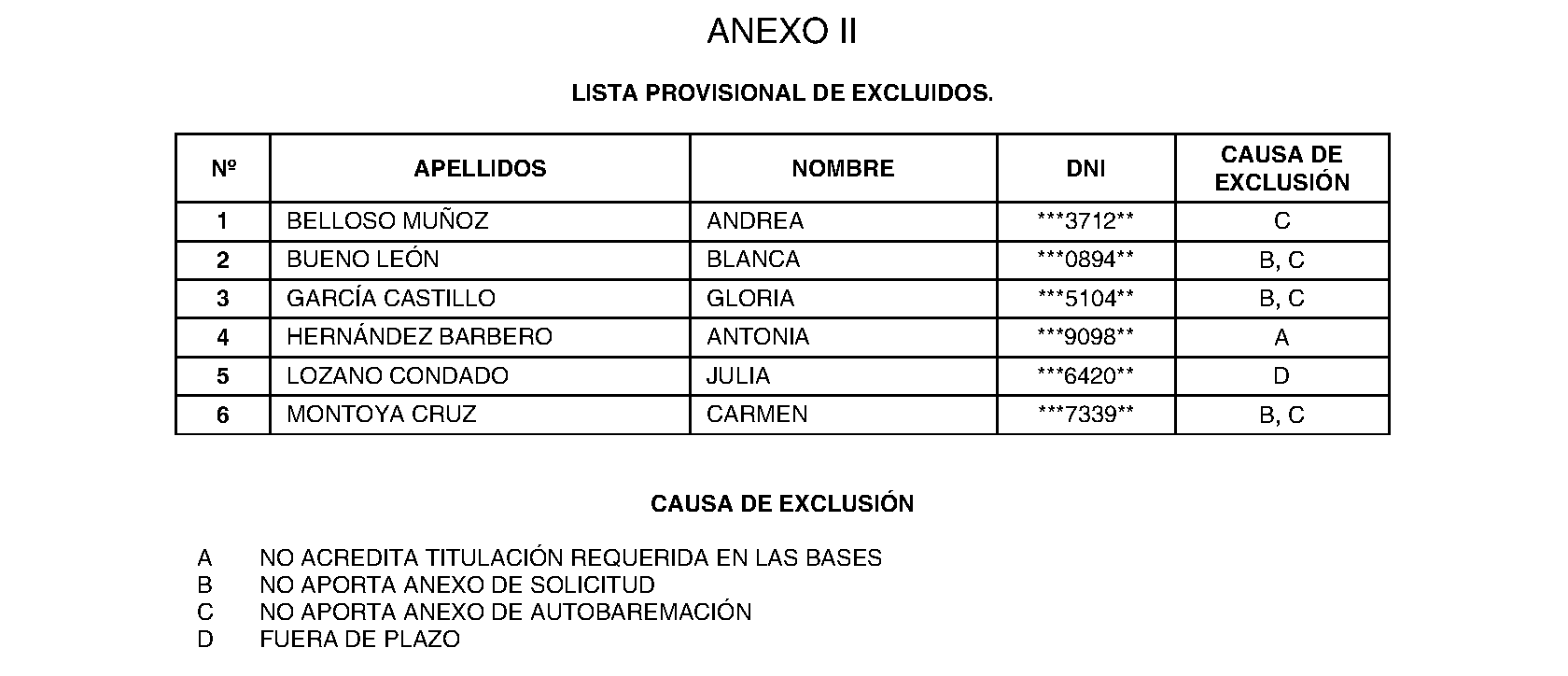 ANEXO II

LISTA PROVISIONAL DE EXCLUIDOS.

| Nº | APELLIDOS | NOMBRE | DNI | CAUSA DE EXCLUSIÓN |
|---|---|---|---|---|
| 1 | BELLOSO MUÑOZ | ANDREA | \*\*\*3712\*\* | C |
| 2 | BUENO LEÓN | BLANCA | \*\*\*0894\*\* | B, C |
| 3 | GARCÍA CASTILLO | GLORIA | \*\*\*5104\*\* | B, C |
| 4 | HERNÁNDEZ BARBERO | ANTONIA | \*\*\*9098\*\* | A |
| 5 | LOZANO CONDADO | JULIA | \*\*\*6420\*\* | D |
| 6 | MONTOYA CRUZ | CARMEN | \*\*\*7339\*\* | B, C |

CAUSA DE EXCLUSIÓN

A NO ACREDITA TITULACIÓN REQUERIDA EN LAS BASES
B NO APORTA ANEXO DE SOLICITUD
C NO APORTA ANEXO DE AUTOBAREMACIÓN
D FUERA DE PLAZO